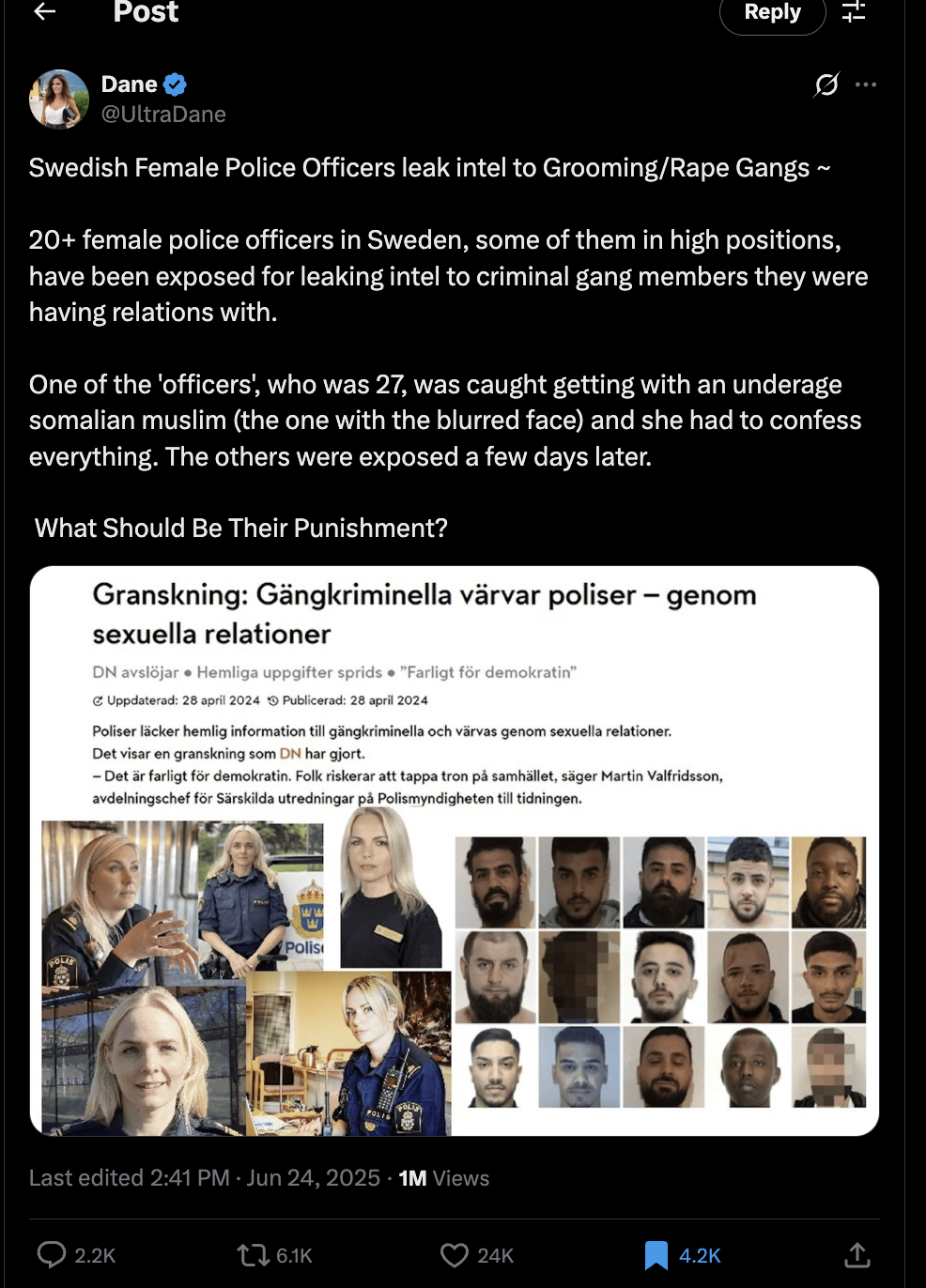 Post

Reply

Dane
@UltraDane

Swedish Female Police Officers leak intel to Grooming/Rape Gangs ~

20+ female police officers in Sweden, some of them in high positions, have been exposed for leaking intel to criminal gang members they were having relations with.

One of the 'officers', who was 27, was caught getting with an underage somalian muslim (the one with the blurred face) and she had to confess everything. The others were exposed a few days later.

What Should Be Their Punishment?

Granskning: Gängkriminella värvar poliser – genom sexuella relationer

DN avslöjar • Hemliga uppgifter sprids • "Farligt för demokratin"

Uppdaterad: 28 april 2024 Publicerad: 28 april 2024

Poliser läcker hemlig information till gängkriminella och värvas genom sexuella relationer.
Det visar en granskning som DN har gjort.
– Det är farligt för demokratin. Folk riskerar att tappa tron på samhället, säger Martin Valfridsson, avdelningschef för Särskilda utredningar på Polismyndigheten till tidningen.

POLIS

Polis

POLIS

POLIS

Last edited 2:41 PM · Jun 24, 2025 · 1M Views

2.2K 6.1K 24K 4.2K